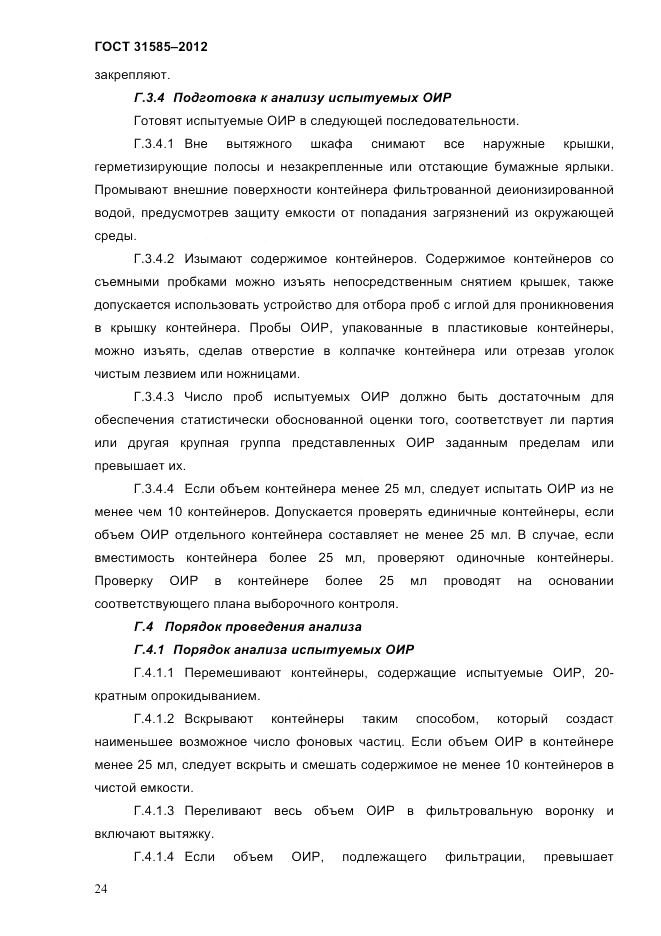 ГОСТ 31585–2012

закрепляют.

Г.3.4 Подготовка к анализу испытуемых ОИР

Готовят испытуемые ОИР в следующей последовательности.

Г.3.4.1 Вне вытяжного шкафа снимают все наружные крышки, герметизирующие полосы и незакрепленные или отстающие бумажные ярлыки. Промывают внешние поверхности контейнера фильтрованной деионизированной водой, предусмотрев защиту емкости от попадания загрязнений из окружающей среды.

Г.3.4.2 Изымают содержимое контейнеров. Содержимое контейнеров со съемными пробками можно изъять непосредственным снятием крышек, также допускается использовать устройство для отбора проб с иглой для проникновения в крышку контейнера. Пробы ОИР, упакованные в пластиковые контейнеры, можно изъять, сделав отверстие в колпачке контейнера или отрезав уголок чистым лезвием или ножницами.

Г.3.4.3 Число проб испытуемых ОИР должно быть достаточным для обеспечения статистически обоснованной оценки того, соответствует ли партия или другая крупная группа представленных ОИР заданным пределам или превышает их.

Г.3.4.4 Если объем контейнера менее 25 мл, следует испытать ОИР из не менее чем 10 контейнеров. Допускается проверять единичные контейнеры, если объем ОИР отдельного контейнера составляет не менее 25 мл. В случае, если вместимость контейнера более 25 мл, проверяют одиночные контейнеры. Проверку ОИР в контейнере более 25 мл проводят на основании соответствующего плана выборочного контроля.

Г.4 Порядок проведения анализа

Г.4.1 Порядок анализа испытуемых ОИР

Г.4.1.1 Перемешивают контейнеры, содержащие испытуемые ОИР, 20-кратным опрокидыванием.

Г.4.1.2 Вскрывают контейнеры таким способом, который создаст наименьшее возможное число фоновых частиц. Если объем ОИР в контейнере менее 25 мл, следует вскрыть и смешать содержимое не менее 10 контейнеров в чистой емкости.

Г.4.1.3 Переливают весь объем ОИР в фильтровальную воронку и включают вытяжку.

Г.4.1.4 Если объем ОИР, подлежащего фильтрации, превышает

24